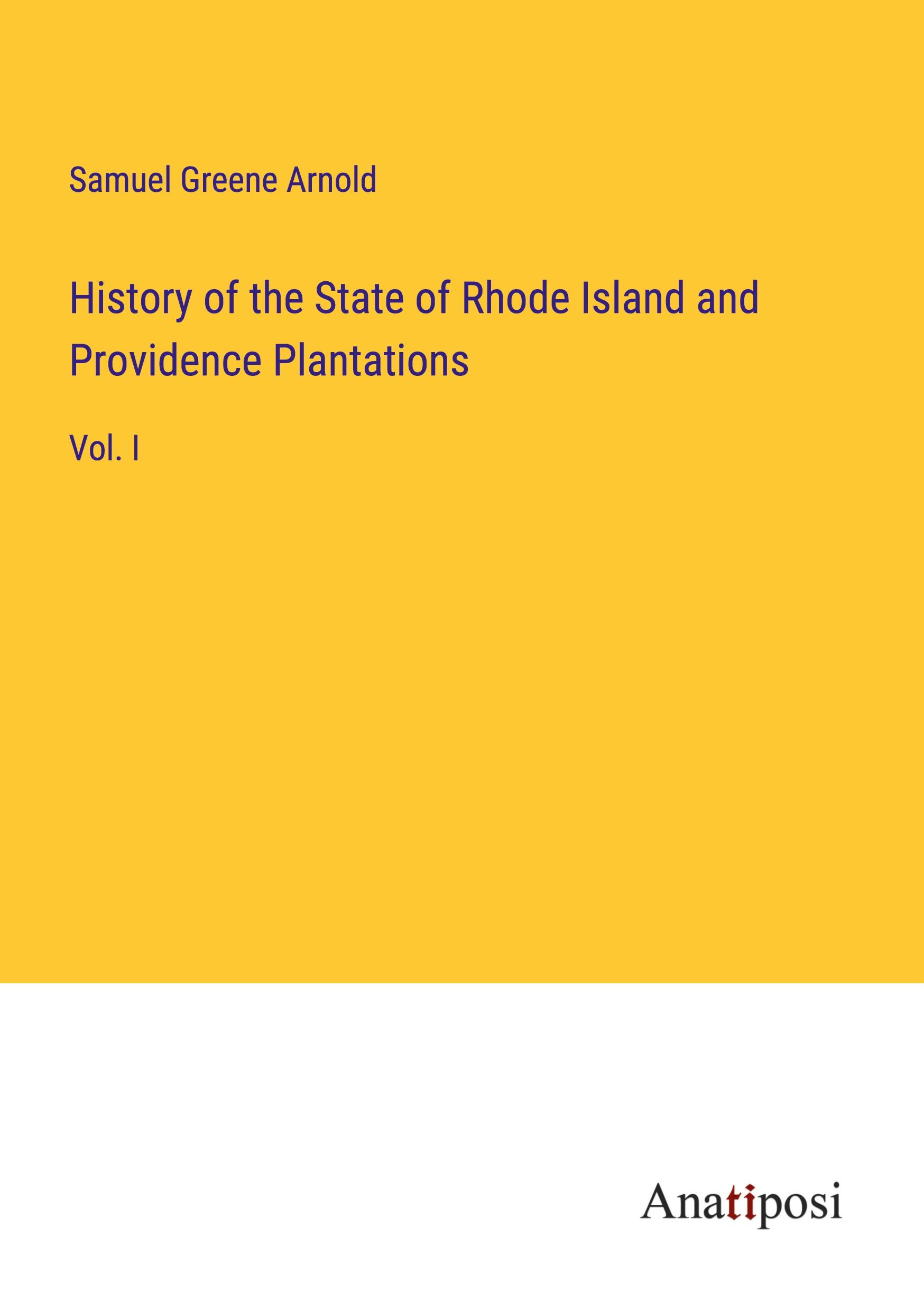 Samuel Greene Arnold

History of the State of Rhode Island and Providence Plantations

Vol. I

Anatiposi